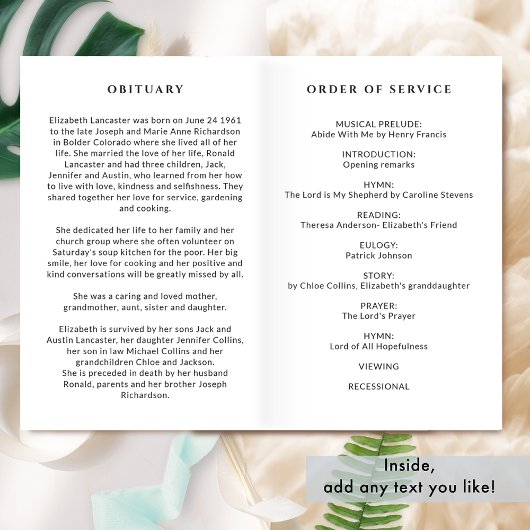 OBITUARY

Elizabeth Lancaster was born on June 24 1961 to the late Joseph and Marie Anne Richardson in Bolder Colorado where she lived all of her life. She married the love of her life, Ronald Lancaster and had three children, Jack, Jennifer and Austin, who learned from her how to live with love, kindness and selfishness. They shared together her love for service, gardening and cooking.

She dedicated her life to her family and her church group where she often volunteer on Saturday's soup kitchen for the poor. Her big smile, her love for cooking and her positive and kind conversations will be greatly missed by all.

She was a caring and loved mother, grandmother, aunt, sister and daughter.

Elizabeth is survived by her sons Jack and Austin Lancaster, her daughter Jennifer Collins, her son in law Michael Collins and her grandchildren Chloe and Jackson.
She is preceded in death by her husband Ronald, parents and her brother Joseph Richardson.

ORDER OF SERVICE

MUSICAL PRELUDE:
Abide With Me by Henry Francis

INTRODUCTION:
Opening remarks

HYMN:
The Lord is My Shepherd by Caroline Stevens

READING:
Theresa Anderson- Elizabeth's Friend

EULOGY:
Patrick Johnson

STORY:
by Chloe Collins, Elizabeth's granddaughter

PRAYER:
The Lord's Prayer

HYMN:
Lord of All Hopefulness

VIEWING

RECESSIONAL

Inside,
add any text you like!